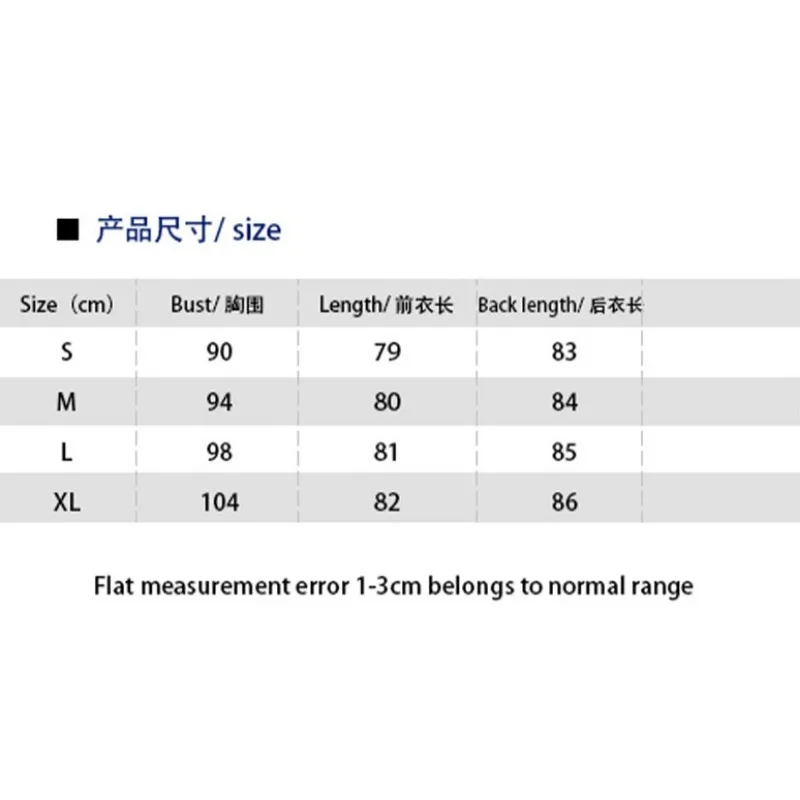 ■ 产品尺寸/ size

| Size（cm） | Bust/ 胸围 | Length/ 前衣长 | Back length/ 后衣长 |
|---|---|---|---|
| S | 90 | 79 | 83 |
| M | 94 | 80 | 84 |
| L | 98 | 81 | 85 |
| XL | 104 | 82 | 86 |

Flat measurement error 1-3cm belongs to normal range